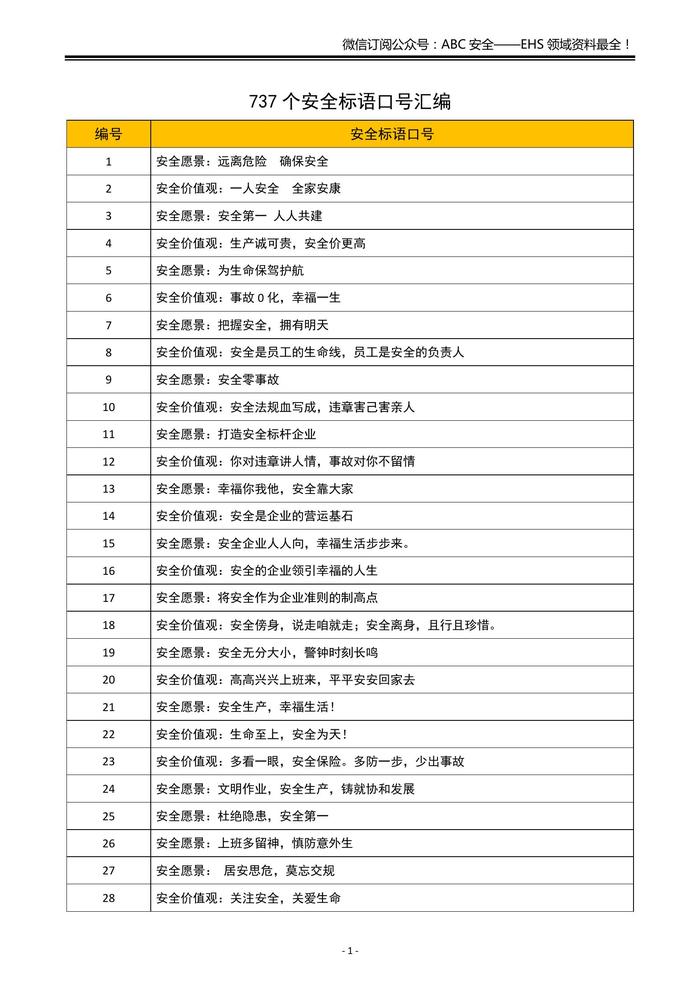 微信订阅公众号：ABC 安全——EHS 领域资料最全！

737 个安全标语口号汇编

| 编号 | 安全标语口号 |
|---|---|
| 1 | 安全愿景：远离危险　确保安全 |
| 2 | 安全价值观：一人安全　全家安康 |
| 3 | 安全愿景：安全第一　人人共建 |
| 4 | 安全价值观：生产诚可贵，安全价更高 |
| 5 | 安全愿景：为生命保驾护航 |
| 6 | 安全价值观：事故 0 化，幸福一生 |
| 7 | 安全愿景：把握安全，拥有明天 |
| 8 | 安全价值观：安全是员工的生命线，员工是安全的负责人 |
| 9 | 安全愿景：安全零事故 |
| 10 | 安全价值观：安全法规血写成，违章害己害亲人 |
| 11 | 安全愿景：打造安全标杆企业 |
| 12 | 安全价值观：你对违章讲人情，事故对你不留情 |
| 13 | 安全愿景：幸福你我他，安全靠大家 |
| 14 | 安全价值观：安全是企业的营运基石 |
| 15 | 安全愿景：安全企业人人向，幸福生活步步来。 |
| 16 | 安全价值观：安全的企业领引幸福的人生 |
| 17 | 安全愿景：将安全作为企业准则的制高点 |
| 18 | 安全价值观：安全傍身，说走咱就走；安全离身，且行且珍惜。 |
| 19 | 安全愿景：安全无分大小，警钟时刻长鸣 |
| 20 | 安全价值观：高高兴兴上班来，平平安安回家去 |
| 21 | 安全愿景：安全生产，幸福生活！ |
| 22 | 安全价值观：生命至上，安全为天！ |
| 23 | 安全价值观：多看一眼，安全保险。多防一步，少出事故 |
| 24 | 安全愿景：文明作业，安全生产，铸就协和发展 |
| 25 | 安全愿景：杜绝隐患，安全第一 |
| 26 | 安全愿景：上班多留神，慎防意外生 |
| 27 | 安全愿景：　居安思危，莫忘交规 |
| 28 | 安全价值观：关注安全，关爱生命 |

- 1 -